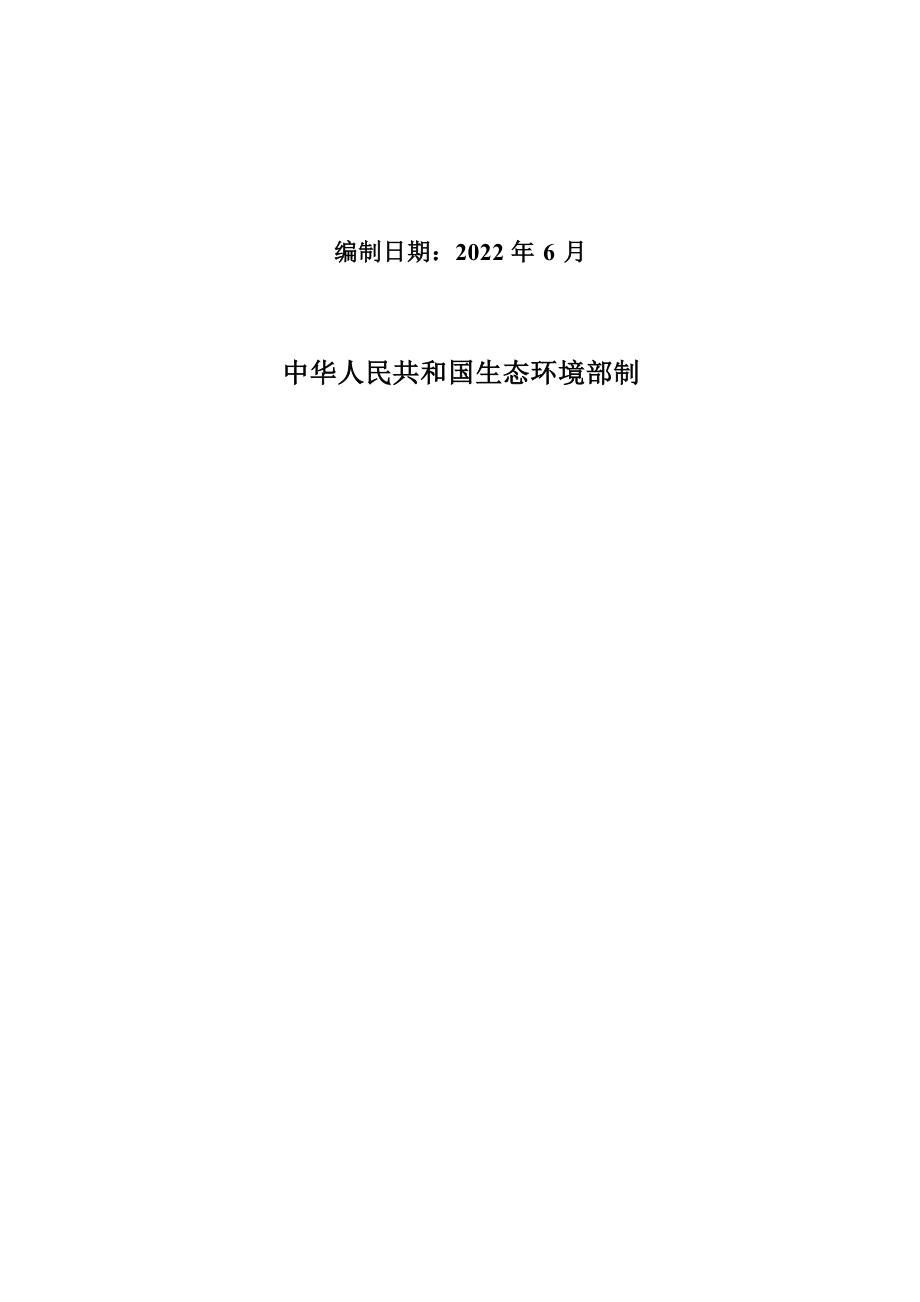 编制日期：2022 年 6 月

中华人民共和国生态环境部制